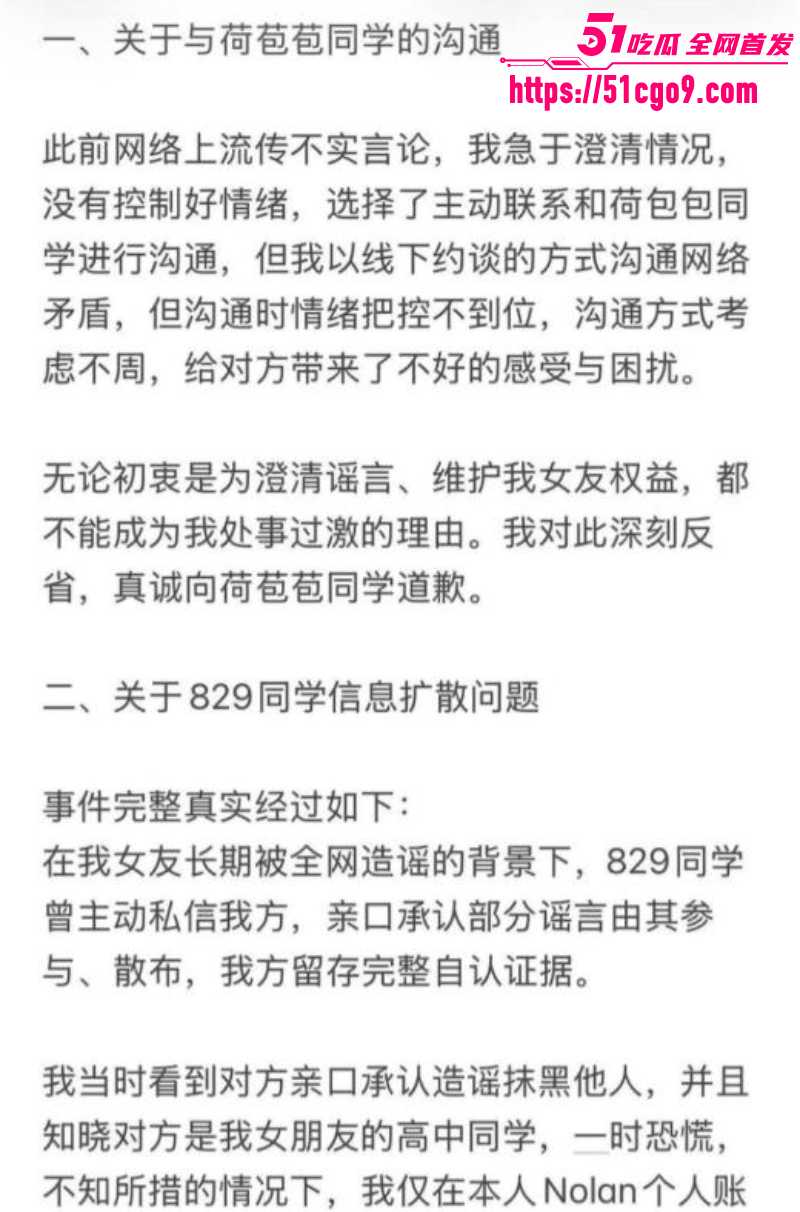 一、关于与荷苞苞同学的沟通

51吃瓜 全网首发
https://51cgo9.com

此前网络上流传不实言论，我急于澄清情况，没有控制好情绪，选择了主动联系和荷包包同学进行沟通，但我以线下约谈的方式沟通网络矛盾，但沟通时情绪把控不到位，沟通方式考虑不周，给对方带来了不好的感受与困扰。

无论初衷是为澄清谣言、维护我女友权益，都不能成为我处事过激的理由。我对此深刻反省，真诚向荷苞苞同学道歉。

二、关于829同学信息扩散问题

事件完整真实经过如下：
在我女友长期被全网造谣的背景下，829同学曾主动私信我方，亲口承认部分谣言由其参与、散布，我方留存完整自认证据。

我当时看到对方亲口承认造谣抹黑他人，并且知晓对方是我女朋友的高中同学，一时恐慌，不知所措的情况下，我仅在本人Nolan个人账